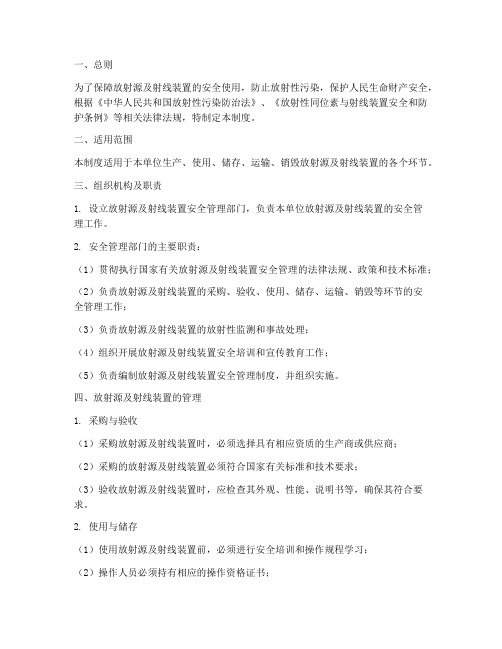 一、总则

为了保障放射源及射线装置的安全使用，防止放射性污染，保护人民生命财产安全，根据《中华人民共和国放射性污染防治法》、《放射性同位素与射线装置安全和防护条例》等相关法律法规，特制定本制度。

二、适用范围

本制度适用于本单位生产、使用、储存、运输、销毁放射源及射线装置的各个环节。

三、组织机构及职责

1. 设立放射源及射线装置安全管理部门，负责本单位放射源及射线装置的安全管理工作。

2. 安全管理部门的主要职责：

（1）贯彻执行国家有关放射源及射线装置安全管理的法律法规、政策和技术标准；

（2）负责放射源及射线装置的采购、验收、使用、储存、运输、销毁等环节的安全管理工作；

（3）负责放射源及射线装置的放射性监测和事故处理；

（4）组织开展放射源及射线装置安全培训和宣传教育工作；

（5）负责编制放射源及射线装置安全管理制度，并组织实施。

四、放射源及射线装置的管理

1. 采购与验收

（1）采购放射源及射线装置时，必须选择具有相应资质的生产商或供应商；

（2）采购的放射源及射线装置必须符合国家有关标准和技术要求；

（3）验收放射源及射线装置时，应检查其外观、性能、说明书等，确保其符合要求。

2. 使用与储存

（1）使用放射源及射线装置前，必须进行安全培训和操作规程学习；

（2）操作人员必须持有相应的操作资格证书；